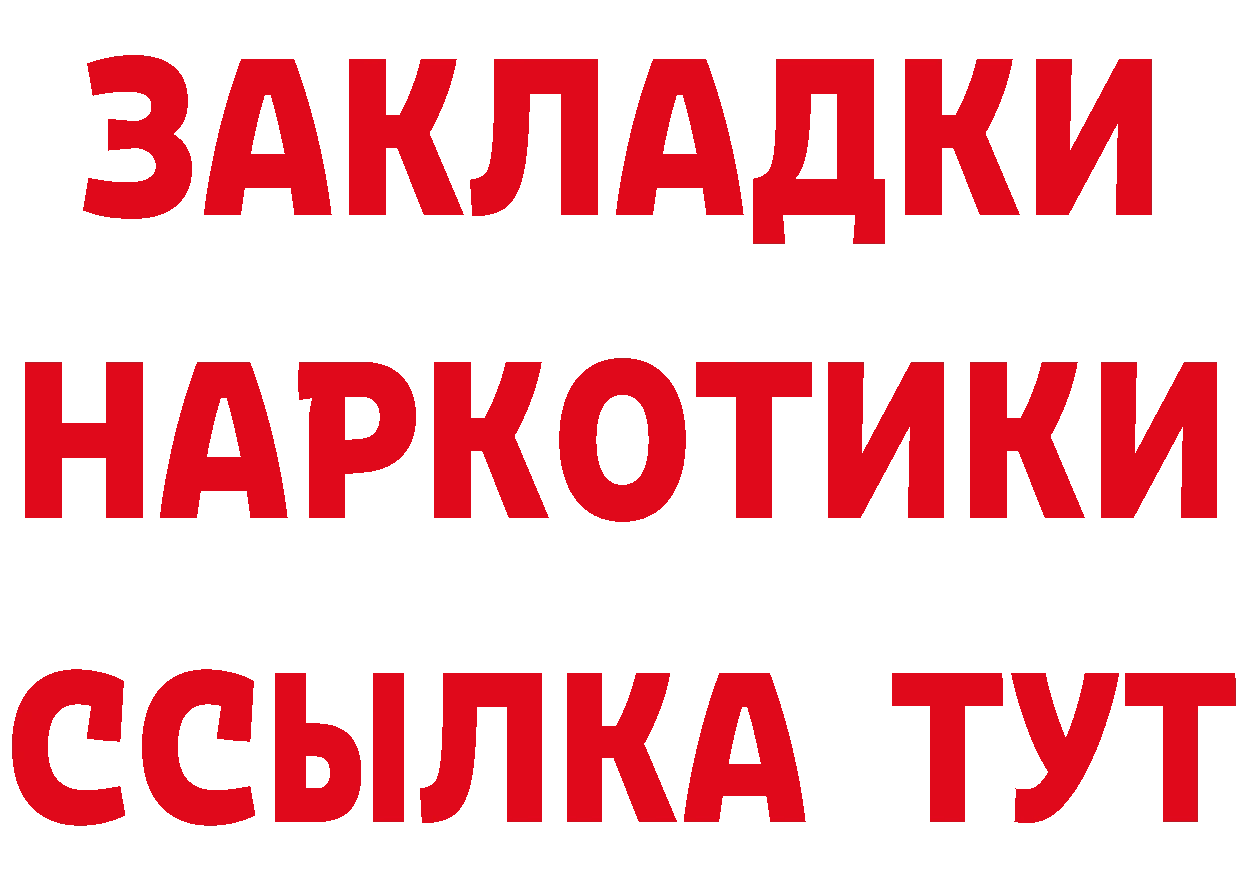 ЗАКЛАДКИ НАРКОТИКИ ССЫЛКА ТУТ